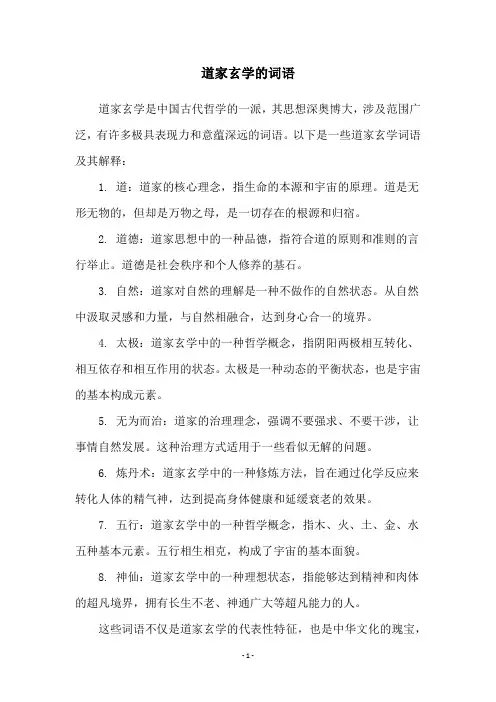 道家玄学的词语

道家玄学是中国古代哲学的一派，其思想深奥博大，涉及范围广泛，有许多极具表现力和意蕴深远的词语。以下是一些道家玄学词语及其解释：

1. 道：道家的核心理念，指生命的本源和宇宙的原理。道是无形无物的，但却是万物之母，是一切存在的根源和归宿。

2. 道德：道家思想中的一种品德，指符合道的原则和准则的言行举止。道德是社会秩序和个人修养的基石。

3. 自然：道家对自然的理解是一种不做作的自然状态。从自然中汲取灵感和力量，与自然相融合，达到身心合一的境界。

4. 太极：道家玄学中的一种哲学概念，指阴阳两极相互转化、相互依存和相互作用的状态。太极是一种动态的平衡状态，也是宇宙的基本构成元素。

5. 无为而治：道家的治理理念，强调不要强求、不要干涉，让事情自然发展。这种治理方式适用于一些看似无解的问题。

6. 炼丹术：道家玄学中的一种修炼方法，旨在通过化学反应来转化人体的精气神，达到提高身体健康和延缓衰老的效果。

7. 五行：道家玄学中的一种哲学概念，指木、火、土、金、水五种基本元素。五行相生相克，构成了宇宙的基本面貌。

8. 神仙：道家玄学中的一种理想状态，指能够达到精神和肉体的超凡境界，拥有长生不老、神通广大等超凡能力的人。

这些词语不仅是道家玄学的代表性特征，也是中华文化的瑰宝，

- 1 -